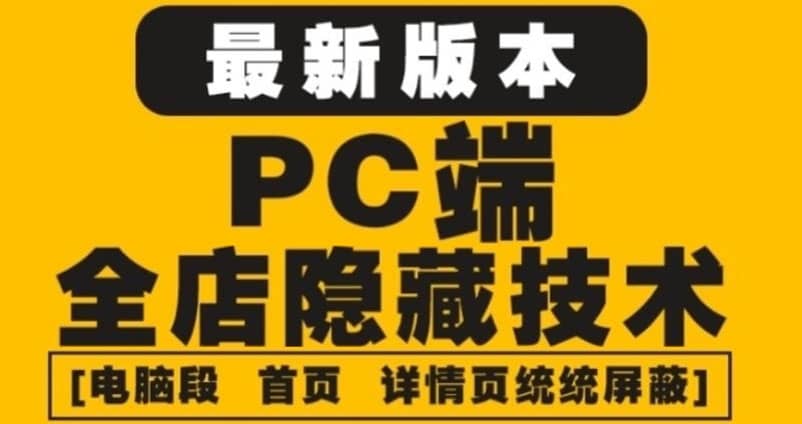 最新版本

PC端

全店隐藏技术

[电脑段 首页 详情页统统屏蔽]